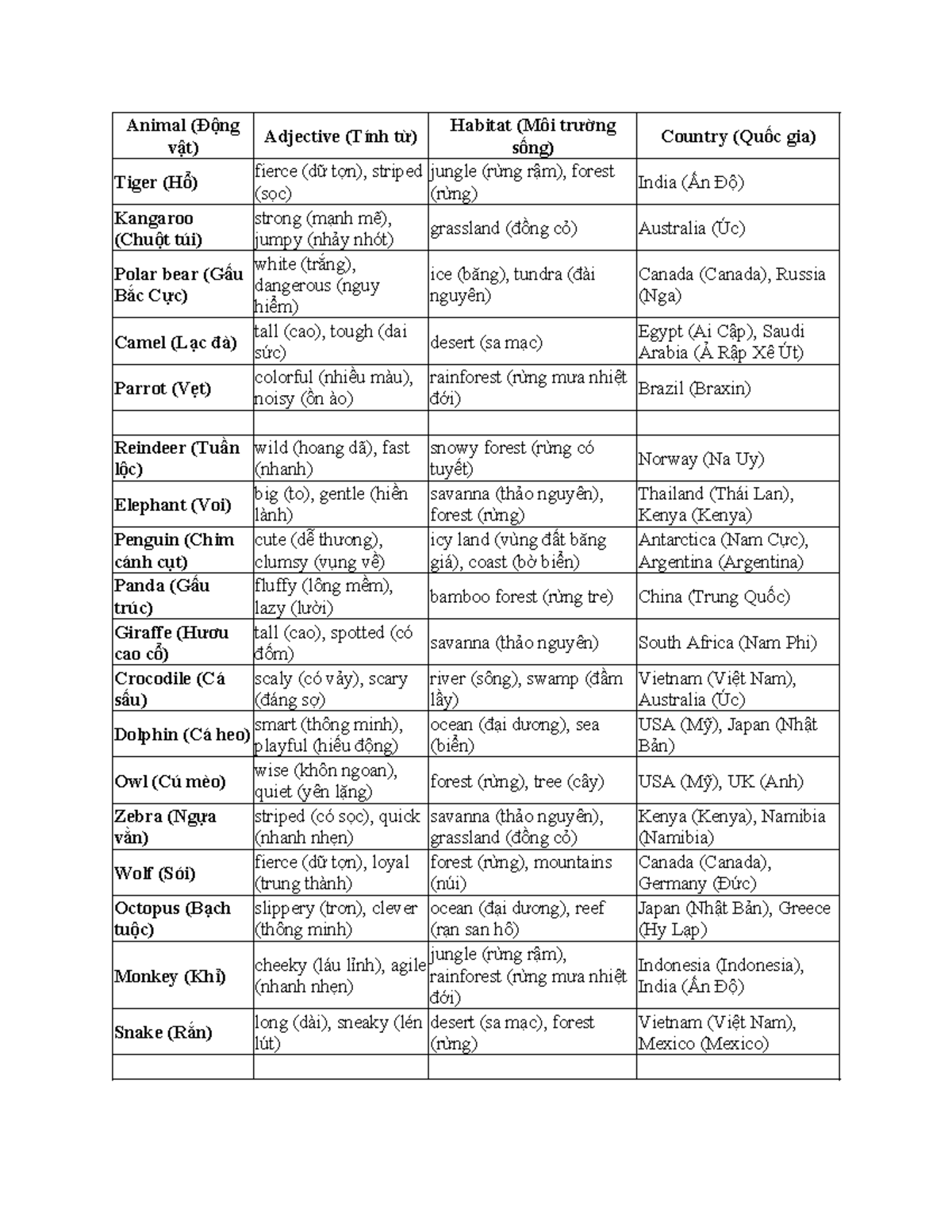 | Animal (Động vật) | Adjective (Tính từ) | Habitat (Môi trường sống) | Country (Quốc gia) |
|---|---|---|---|
| Tiger (Hổ) | fierce (dữ tợn), striped (sọc) | jungle (rừng rậm), forest (rừng) | India (Ấn Độ) |
| Kangaroo (Chuột túi) | strong (mạnh mẽ), jumpy (nhảy nhót) | grassland (đồng cỏ) | Australia (Úc) |
| Polar bear (Gấu Bắc Cực) | white (trắng), dangerous (nguy hiểm) | ice (băng), tundra (đài nguyên) | Canada (Canada), Russia (Nga) |
| Camel (Lạc đà) | tall (cao), tough (dai sức) | desert (sa mạc) | Egypt (Ai Cập), Saudi Arabia (Ả Rập Xê Út) |
| Parrot (Vẹt) | colorful (nhiều màu), noisy (ồn ào) | rainforest (rừng mưa nhiệt đới) | Brazil (Braxin) |
| | | | |
| Reindeer (Tuần lộc) | wild (hoang dã), fast (nhanh) | snowy forest (rừng có tuyết) | Norway (Na Uy) |
| Elephant (Voi) | big (to), gentle (hiền lành) | savanna (thảo nguyên), forest (rừng) | Thailand (Thái Lan), Kenya (Kenya) |
| Penguin (Chim cánh cụt) | cute (dễ thương), clumsy (vụng về) | icy land (vùng đất băng giá), coast (bờ biển) | Antarctica (Nam Cực), Argentina (Argentina) |
| Panda (Gấu trúc) | fluffy (lông mềm), lazy (lười) | bamboo forest (rừng tre) | China (Trung Quốc) |
| Giraffe (Hươu cao cổ) | tall (cao), spotted (có đốm) | savanna (thảo nguyên) | South Africa (Nam Phi) |
| Crocodile (Cá sấu) | scaly (có vảy), scary (đáng sợ) | river (sông), swamp (đầm lầy) | Vietnam (Việt Nam), Australia (Úc) |
| Dolphin (Cá heo) | smart (thông minh), playful (hiếu động) | ocean (đại dương), sea (biển) | USA (Mỹ), Japan (Nhật Bản) |
| Owl (Cú mèo) | wise (khôn ngoan), quiet (yên lặng) | forest (rừng), tree (cây) | USA (Mỹ), UK (Anh) |
| Zebra (Ngựa vằn) | striped (có sọc), quick (nhanh nhẹn) | savanna (thảo nguyên), grassland (đồng cỏ) | Kenya (Kenya), Namibia (Namibia) |
| Wolf (Sói) | fierce (dữ tợn), loyal (trung thành) | forest (rừng), mountains (núi) | Canada (Canada), Germany (Đức) |
| Octopus (Bạch tuộc) | slippery (trơn), clever (thông minh) | ocean (đại dương), reef (rạn san hô) | Japan (Nhật Bản), Greece (Hy Lạp) |
| Monkey (Khỉ) | cheeky (láu lỉnh), agile (nhanh nhẹn) | jungle (rừng rậm), rainforest (rừng mưa nhiệt đới) | Indonesia (Indonesia), India (Ấn Độ) |
| Snake (Rắn) | long (dài), sneaky (lén lút) | desert (sa mạc), forest (rừng) | Vietnam (Việt Nam), Mexico (Mexico) |
| | | | |